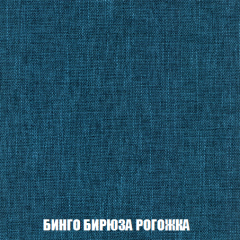 БИНГО БИРЮЗА РОГОЖКА